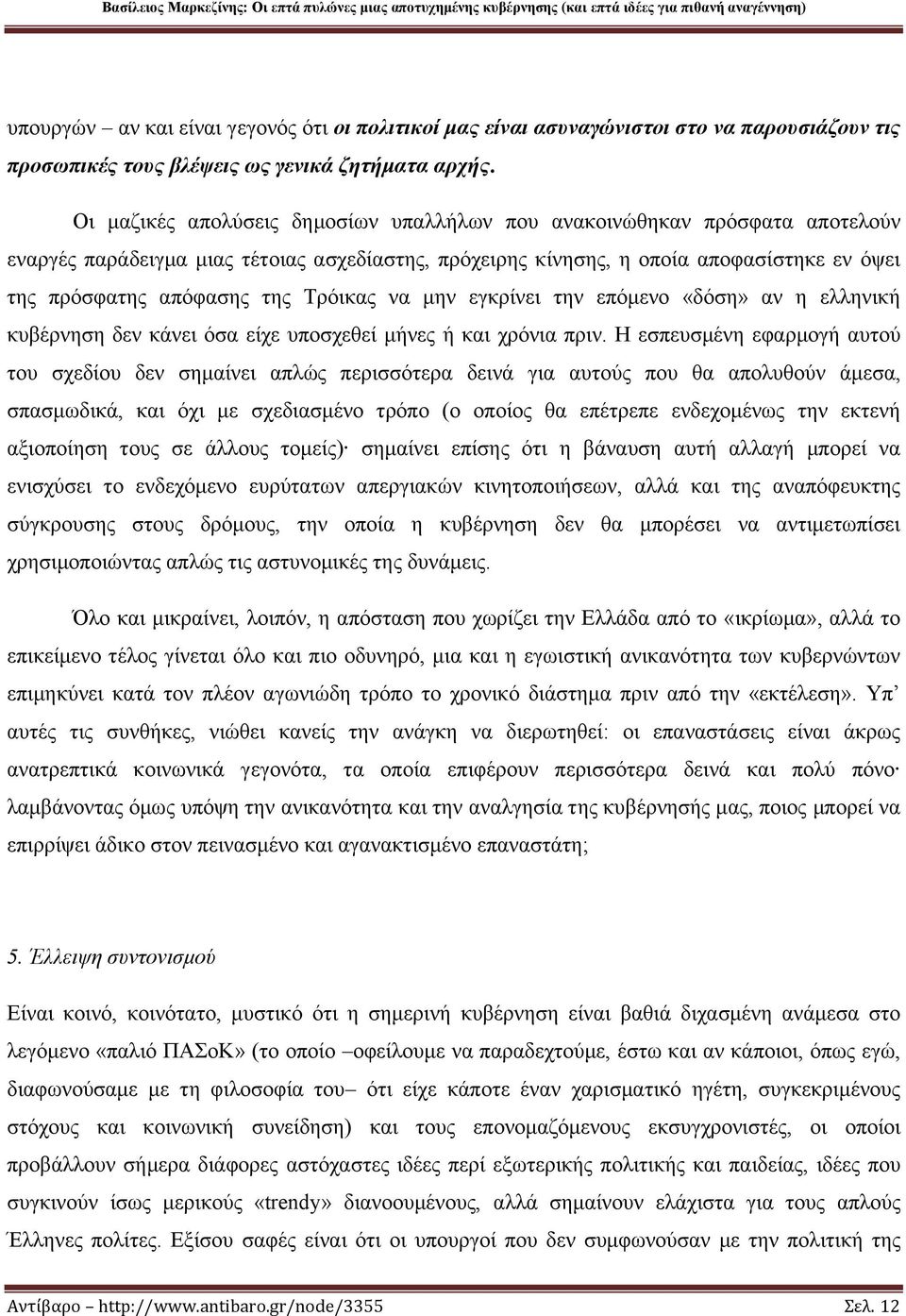 Βασίλειος Μαρκεζίνης: Οι επτά πυλώνες μιας αποτυχημένης κυβέρνησης (και επτά ιδέες για πιθανή αναγέννηση)

υπουργών – αν και είναι γεγονός ότι οι πολιτικοί μας είναι ασυναγώνιστοι στο να παρουσιάζουν τις προσωπικές τους βλέψεις ως γενικά ζητήματα αρχής.

Οι μαζικές απολύσεις δημοσίων υπαλλήλων που ανακοινώθηκαν πρόσφατα αποτελούν εναργές παράδειγμα μιας τέτοιας ασχεδίαστης, πρόχειρης κίνησης, η οποία αποφασίστηκε εν όψει της πρόσφατης απόφασης της Τρόικας να μην εγκρίνει την επόμενο «δόση» αν η ελληνική κυβέρνηση δεν κάνει όσα είχε υποσχεθεί μήνες ή και χρόνια πριν. Η εσπευσμένη εφαρμογή αυτού του σχεδίου δεν σημαίνει απλώς περισσότερα δεινά για αυτούς που θα απολυθούν άμεσα, σπασμωδικά, και όχι με σχεδιασμένο τρόπο (ο οποίος θα επέτρεπε ενδεχομένως την εκτενή αξιοποίηση τους σε άλλους τομείς)· σημαίνει επίσης ότι η βάναυση αυτή αλλαγή μπορεί να ενισχύσει το ενδεχόμενο ευρύτατων απεργιακών κινητοποιήσεων, αλλά και της αναπόφευκτης σύγκρουσης στους δρόμους, την οποία η κυβέρνηση δεν θα μπορέσει να αντιμετωπίσει χρησιμοποιώντας απλώς τις αστυνομικές της δυνάμεις.

Όλο και μικραίνει, λοιπόν, η απόσταση που χωρίζει την Ελλάδα από το «ικρίωμα», αλλά το επικείμενο τέλος γίνεται όλο και πιο οδυνηρό, μια και η εγωιστική ανικανότητα των κυβερνώντων επιμηκύνει κατά τον πλέον αγωνιώδη τρόπο το χρονικό διάστημα πριν από την «εκτέλεση». Υπ’ αυτές τις συνθήκες, νιώθει κανείς την ανάγκη να διερωτηθεί: οι επαναστάσεις είναι άκρως ανατρεπτικά κοινωνικά γεγονότα, τα οποία επιφέρουν περισσότερα δεινά και πολύ πόνο· λαμβάνοντας όμως υπόψη την ανικανότητα και την αναλγησία της κυβέρνησής μας, ποιος μπορεί να επιρρίψει άδικο στον πεινασμένο και αγανακτισμένο επαναστάτη;

5. Έλλειψη συντονισμού

Είναι κοινό, κοινότατο, μυστικό ότι η σημερινή κυβέρνηση είναι βαθιά διχασμένη ανάμεσα στο λεγόμενο «παλιό ΠΑΣοΚ» (το οποίο –οφείλουμε να παραδεχτούμε, έστω και αν κάποιοι, όπως εγώ, διαφωνούσαμε με τη φιλοσοφία του– ότι είχε κάποτε έναν χαρισματικό ηγέτη, συγκεκριμένους στόχους και κοινωνική συνείδηση) και τους επονομαζόμενους εκσυγχρονιστές, οι οποίοι προβάλλουν σήμερα διάφορες αστόχαστες ιδέες περί εξωτερικής πολιτικής και παιδείας, ιδέες που συγκινούν ίσως μερικούς «trendy» διανοουμένους, αλλά σημαίνουν ελάχιστα για τους απλούς Έλληνες πολίτες. Εξίσου σαφές είναι ότι οι υπουργοί που δεν συμφωνούσαν με την πολιτική της

Αντίβαρο – http://www.antibaro.gr/node/3355 Σελ. 12